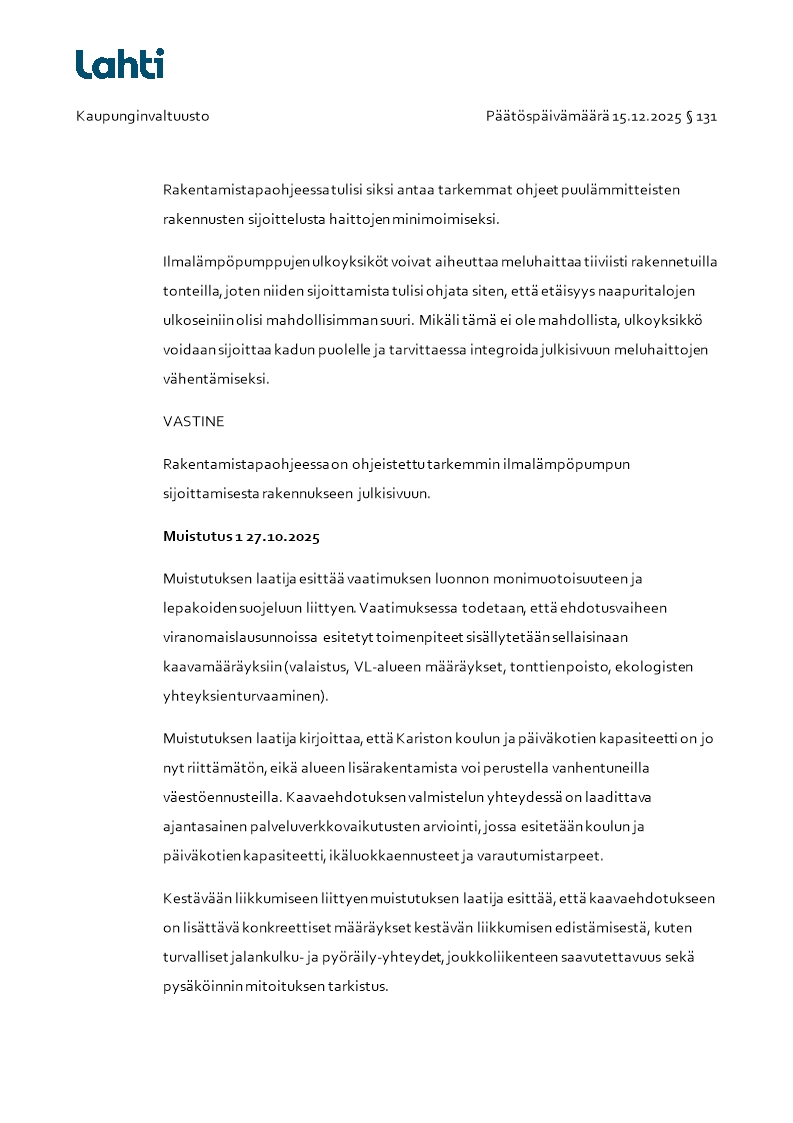 Lahti

Kaupunginvaltuusto

Päätöspäivämäärä 15.12.2025 § 131

Rakentamistapaohjeessa tulisi siksi antaa tarkemmat ohjeet puulämmitteisten rakennusten sijoittelusta haittojen minimoimiseksi.

Ilmalämpöpumppujen ulkoyksiköt voivat aiheuttaa meluhaittaa tiiviisti rakennetuilla tonteilla, joten niiden sijoittamista tulisi ohjata siten, että etäisyys naapuritalojen ulkoseiniin olisi mahdollisimman suuri. Mikäli tämä ei ole mahdollista, ulkoyksikkö voidaan sijoittaa kadun puolelle ja tarvittaessa integroida julkisivuun meluhaittojen vähentämiseksi.

VASTINE

Rakentamistapaohjeessa on ohjeistettu tarkemmin ilmalämpöpumpun sijoittamisesta rakennukseen julkisivuun.

Muistutus 1 27.10.2025

Muistutuksen laatija esittää vaatimuksen luonnon monimuotoisuuteen ja lepakoiden suojeluun liittyen. Vaatimuksessa todetaan, että ehdotusvaiheen viranomaislausunnoissa esitetyt toimenpiteet sisällytetään sellaisinaan kaavamääräyksiin (valaistus, VL-alueen määräykset, tonttienpoisto, ekologisten yhteyksienturvaaminen).

Muistutuksen laatija kirjoittaa, että Kariston koulun ja päiväkotien kapasiteetti on jo nyt riittämätön, eikä alueen lisärakentamista voi perustella vanhentuneilla väestöennusteilla. Kaavaehdotuksen valmistelun yhteydessä on laadittava ajantasainen palveluverkkovaikutusten arviointi, jossa esitetään koulun ja päiväkotien kapasiteetti, ikäluokkaennusteet ja varautumistarpeet.

Kestävään liikkumiseen liittyen muistutuksen laatija esittää, että kaavaehdotukseen on lisättävä konkreettiset määräykset kestävän liikkumisen edistämisestä, kuten turvalliset jalankulku- ja pyöräily-yhteydet, joukkoliikenteen saavutettavuus sekä pysäköinnin mitoituksen tarkistus.